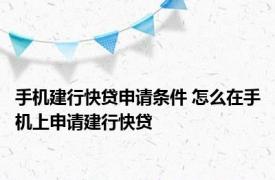 手机建行快贷申请条件 怎么在手机上申请建行快贷